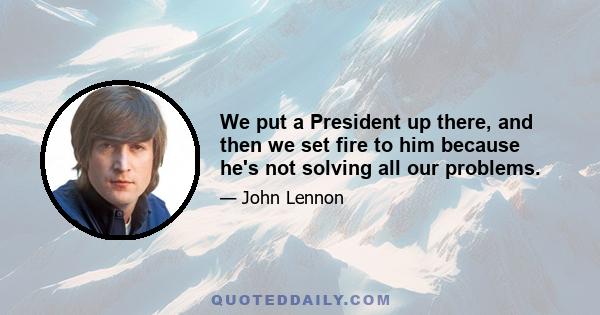 We put a President up there, and then we set fire to him because he's not solving all our problems.

— John Lennon

QUOTEDDAILY.COM